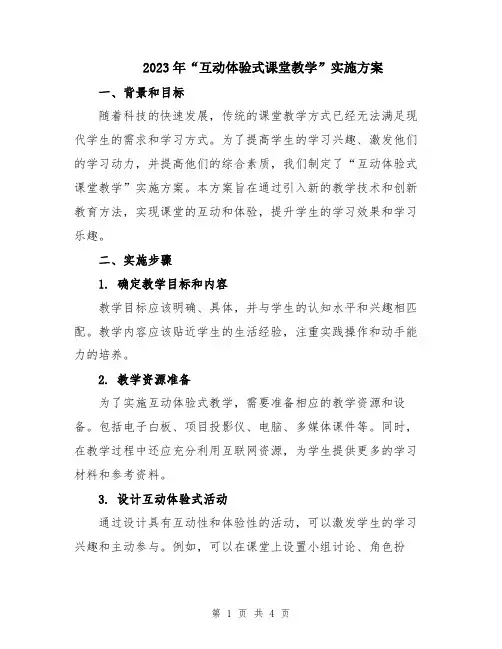 2023年“互动体验式课堂教学”实施方案

一、背景和目标

随着科技的快速发展，传统的课堂教学方式已经无法满足现代学生的需求和学习方式。为了提高学生的学习兴趣、激发他们的学习动力，并提高他们的综合素质，我们制定了“互动体验式课堂教学”实施方案。本方案旨在通过引入新的教学技术和创新教育方法，实现课堂的互动和体验，提升学生的学习效果和学习乐趣。

二、实施步骤

1. 确定教学目标和内容

教学目标应该明确、具体，并与学生的认知水平和兴趣相匹配。教学内容应该贴近学生的生活经验，注重实践操作和动手能力的培养。

2. 教学资源准备

为了实施互动体验式教学，需要准备相应的教学资源和设备。包括电子白板、项目投影仪、电脑、多媒体课件等。同时，在教学过程中还应充分利用互联网资源，为学生提供更多的学习材料和参考资料。

3. 设计互动体验式活动

通过设计具有互动性和体验性的活动，可以激发学生的学习兴趣和主动参与。例如，可以在课堂上设置小组讨论、角色扮

第 1 页 共 4 页